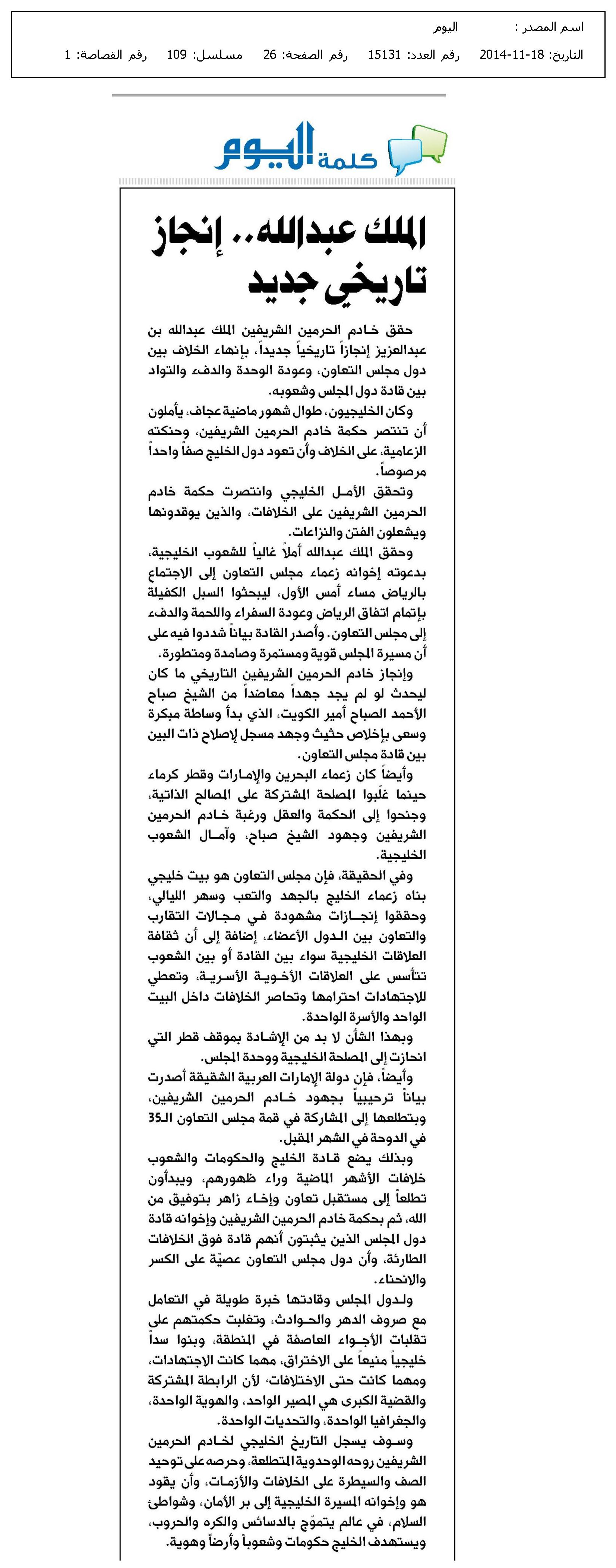 اسم المصدر : اليوم
التاريخ: 18-11-2014 رقم العدد: 15131 رقم الصفحة: 26 مسلسل: 109 رقم القصاصة: 1

كلمة اليوم

الملك عبدالله.. إنجاز تاريخي جديد

حقق خادم الحرمين الشريفين الملك عبدالله بن عبدالعزيز إنجازاً تاريخياً جديداً، بإنهاء الخلاف بين دول مجلس التعاون، وعودة الوحدة والدفء والتواد بين قادة دول المجلس وشعوبه.

وكان الخليجيون، طوال شهور ماضية عجاف، يأملون أن تنتصر حكمة خادم الحرمين الشريفين، وحنكته الزعامية، على الخلاف وأن تعود دول الخليج صفاً واحداً مرصوصاً.

وتحقق الأمل الخليجي وانتصرت حكمة خادم الحرمين الشريفين على الخلافات، والذين يوقدونها ويشعلون الفتن والنزاعات.

وحقق الملك عبدالله أملاً غالياً للشعوب الخليجية، بدعوته إخوانه زعماء مجلس التعاون إلى الاجتماع بالرياض مساء أمس الأول، ليبحثوا السبل الكفيلة بإتمام اتفاق الرياض وعودة السفراء واللحمة والدفء إلى مجلس التعاون. وأصدر القادة بياناً شددوا فيه على أن مسيرة المجلس قوية ومستمرة وصامدة ومتطورة.

وإنجاز خادم الحرمين الشريفين التاريخي ما كان ليحدث لو لم يجد جهداً معاضداً من الشيخ صباح الأحمد الصباح أمير الكويت، الذي بدأ وساطة مبكرة وسعى بإخلاص حثيث وجهد مسجل لإصلاح ذات البين بين قادة مجلس التعاون.

وأيضاً كان زعماء البحرين والإمارات وقطر كرماء حينما غلّبوا المصلحة المشتركة على المصالح الذاتية، وجنحوا إلى الحكمة والعقل ورغبة خادم الحرمين الشريفين وجهود الشيخ صباح، وآمال الشعوب الخليجية.

وفي الحقيقة، فإن مجلس التعاون هو بيت خليجي بناه زعماء الخليج بالجهد والتعب وسهر الليالي، وحققوا إنجازات مشهودة في مجالات التقارب والتعاون بين الدول الأعضاء، إضافة إلى أن ثقافة العلاقات الخليجية سواء بين القادة أو بين الشعوب تتأسس على العلاقات الأخوية الأسرية، وتعطي للاجتهادات احترامها وتحاصر الخلافات داخل البيت الواحد والأسرة الواحدة.

وبهذا الشأن لا بد من الإشادة بموقف قطر التي انحازت إلى المصلحة الخليجية ووحدة المجلس.

وأيضاً، فإن دولة الإمارات العربية الشقيقة أصدرت بياناً ترحيبياً بجهود خادم الحرمين الشريفين، وبتطلعها إلى المشاركة في قمة مجلس التعاون الـ35 في الدوحة في الشهر المقبل.

وبذلك يضع قادة الخليج والحكومات والشعوب خلافات الأشهر الماضية وراء ظهورهم، ويبدأون تطلعاً إلى مستقبل تعاون وإخاء زاهر بتوفيق من الله، ثم بحكمة خادم الحرمين الشريفين وإخوانه قادة دول المجلس الذين يثبتون أنهم قادة فوق الخلافات الطارئة، وأن دول مجلس التعاون عصيّة على الكسر والانحناء.

ولدول المجلس وقادتها خبرة طويلة في التعامل مع صروف الدهر والحوادث، وتغلبت حكمتهم على تقلبات الأجواء العاصفة في المنطقة، وبنوا سداً خليجياً منيعاً على الاختراق، مهما كانت الاجتهادات، ومهما كانت حتى الاختلافات، لأن الرابطة المشتركة والقضية الكبرى هي المصير الواحد، والهوية الواحدة، والجغرافيا الواحدة، والتحديات الواحدة.

وسوف يسجل التاريخ الخليجي لخادم الحرمين الشريفين روحه الوحدوية المتطلعة، وحرصه على توحيد الصف والسيطرة على الخلافات والأزمات، وأن يقود هو وإخوانه المسيرة الخليجية إلى بر الأمان، وشواطئ السلام، في عالم يتموّج بالدسائس والكره والحروب، ويستهدف الخليج حكومات وشعوباً وأرضاً وهوية.